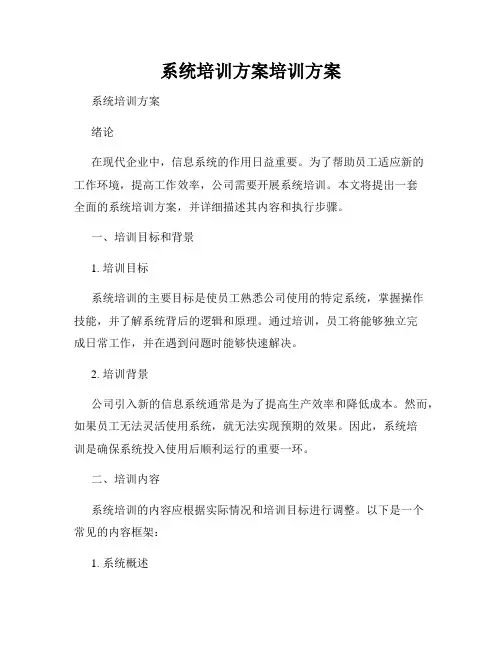 系统培训方案培训方案

系统培训方案

绪论

在现代企业中，信息系统的作用日益重要。为了帮助员工适应新的工作环境，提高工作效率，公司需要开展系统培训。本文将提出一套全面的系统培训方案，并详细描述其内容和执行步骤。

一、培训目标和背景

1. 培训目标

系统培训的主要目标是使员工熟悉公司使用的特定系统，掌握操作技能，并了解系统背后的逻辑和原理。通过培训，员工将能够独立完成日常工作，并在遇到问题时能够快速解决。

2. 培训背景

公司引入新的信息系统通常是为了提高生产效率和降低成本。然而，如果员工无法灵活使用系统，就无法实现预期的效果。因此，系统培训是确保系统投入使用后顺利运行的重要一环。

二、培训内容

系统培训的内容应根据实际情况和培训目标进行调整。以下是一个常见的内容框架：

1. 系统概述